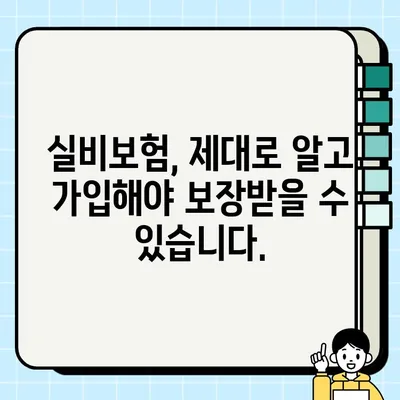 실비보험, 제대로 알고 가입해야 보장받을 수 있습니다.